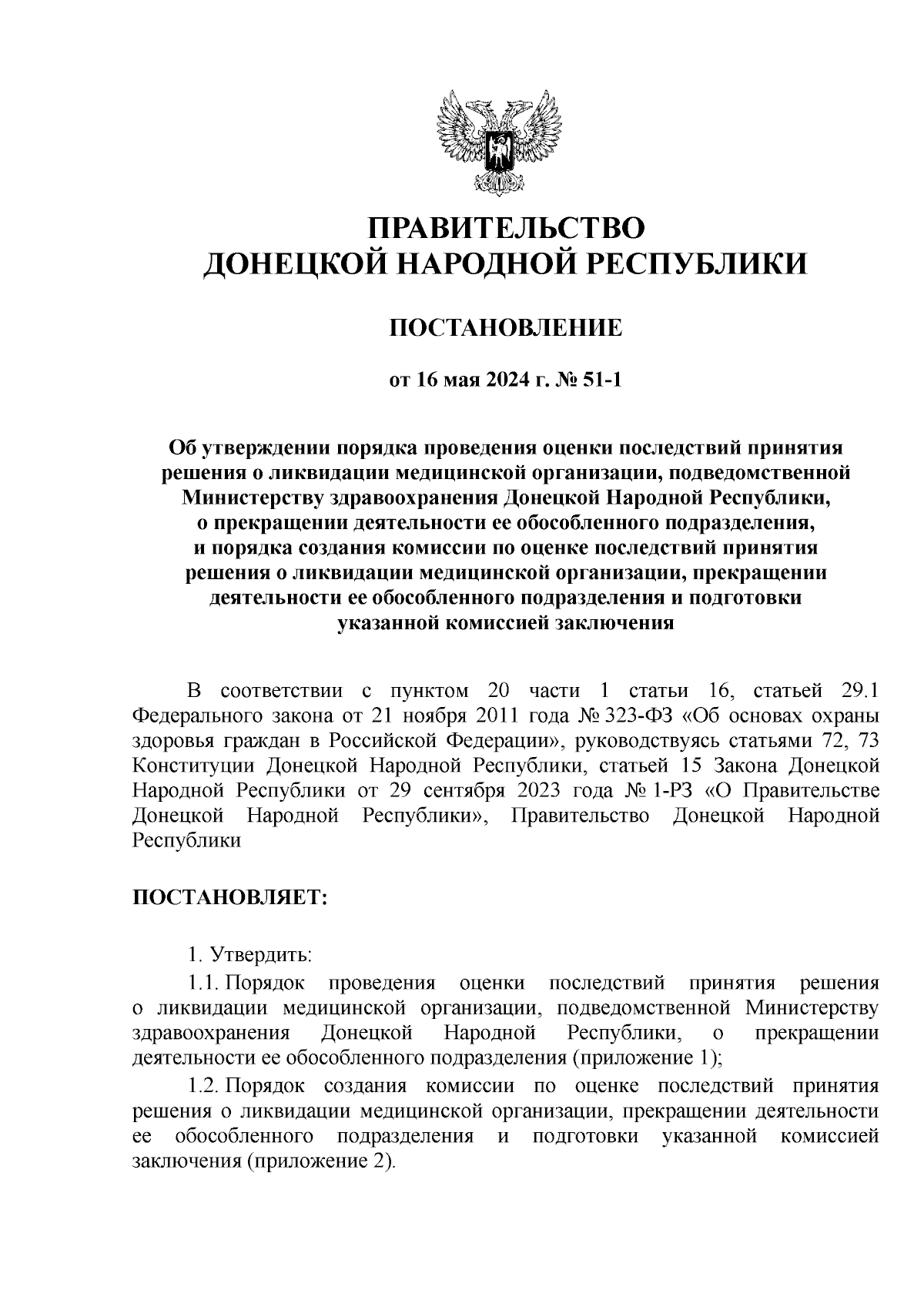 ПРАВИТЕЛЬСТВО
ДОНЕЦКОЙ НАРОДНОЙ РЕСПУБЛИКИ

ПОСТАНОВЛЕНИЕ

от 16 мая 2024 г. № 51-1

Об утверждении порядка проведения оценки последствий принятия решения о ликвидации медицинской организации, подведомственной Министерству здравоохранения Донецкой Народной Республики, о прекращении деятельности ее обособленного подразделения, и порядка создания комиссии по оценке последствий принятия решения о ликвидации медицинской организации, прекращении деятельности ее обособленного подразделения и подготовки указанной комиссией заключения

В соответствии с пунктом 20 части 1 статьи 16, статьей 29.1 Федерального закона от 21 ноября 2011 года № 323-ФЗ «Об основах охраны здоровья граждан в Российской Федерации», руководствуясь статьями 72, 73 Конституции Донецкой Народной Республики, статьей 15 Закона Донецкой Народной Республики от 29 сентября 2023 года № 1-РЗ «О Правительстве Донецкой Народной Республики», Правительство Донецкой Народной Республики

ПОСТАНОВЛЯЕТ:

1. Утвердить:

1.1. Порядок проведения оценки последствий принятия решения о ликвидации медицинской организации, подведомственной Министерству здравоохранения Донецкой Народной Республики, о прекращении деятельности ее обособленного подразделения (приложение 1);

1.2. Порядок создания комиссии по оценке последствий принятия решения о ликвидации медицинской организации, прекращении деятельности ее обособленного подразделения и подготовки указанной комиссией заключения (приложение 2).